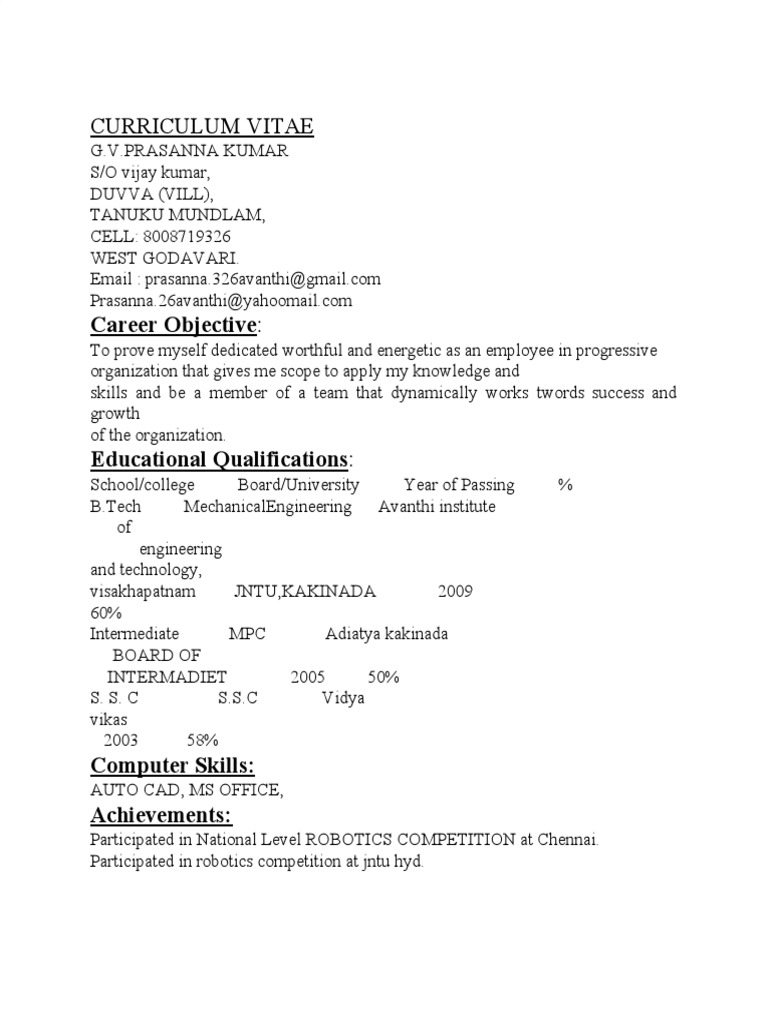 CURRICULUM VITAE
G.V.PRASANNA KUMAR
S/O vijay kumar,
DUVVA (VILL),
TANUKU MUNDLAM,
CELL: 8008719326
WEST GODAVARI.
Email : prasanna.326avanthi@gmail.com
Prasanna.26avanthi@yahoomail.com

Career Objective:

To prove myself dedicated worthful and energetic as an employee in progressive organization that gives me scope to apply my knowledge and skills and be a member of a team that dynamically works twords success and growth of the organization.

Educational Qualifications:

School/college Board/University Year of Passing %
B.Tech MechanicalEngineering Avanthi institute of engineering and technology, visakhapatnam JNTU,KAKINADA 2009 60%
Intermediate MPC Adiatya kakinada BOARD OF INTERMADIET 2005 50%
S. S. C S.S.C Vidya vikas 2003 58%

Computer Skills:

AUTO CAD, MS OFFICE,

Achievements:

Participated in National Level ROBOTICS COMPETITION at Chennai.
Participated in robotics competition at jntu hyd.